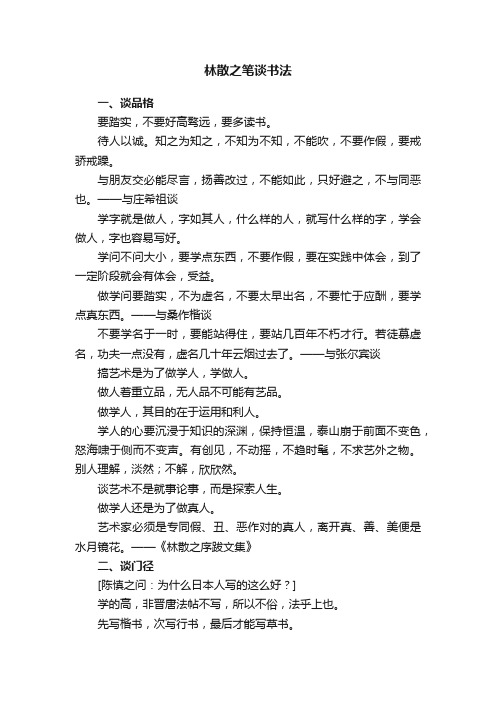 林散之笔谈书法

一、谈品格

要踏实，不要好高骛远，要多读书。

待人以诚。知之为知之，不知为不知，不能吹，不要作假，要戒骄戒躁。

与朋友交必能尽言，扬善改过，不能如此，只好避之，不与同恶也。——与庄希祖谈

学字就是做人，字如其人，什么样的人，就写什么样的字，学会做人，字也容易写好。

学问不问大小，要学点东西，不要作假，要在实践中体会，到了一定阶段就会有体会，受益。

做学问要踏实，不为虚名，不要太早出名，不要忙于应酬，要学点真东西。——与桑作楷谈

不要学名于一时，要能站得住，要站几百年不朽才行。若徒慕虚名，功夫一点没有，虚名几十年云烟过去了。——与张尔宾谈

搞艺术是为了做学人，学做人。

做人着重立品，无人品不可能有艺品。

做学人，其目的在于运用和利人。

学人的心要沉浸于知识的深渊，保持恒温，泰山崩于前面不变色，怒海啸于侧而不变声。有创见，不动摇，不趋时髦，不求艺外之物。别人理解，淡然；不解，欣欣然。

谈艺术不是就事论事，而是探索人生。

做学人还是为了做真人。

艺术家必须是专同假、丑、恶作对的真人，离开真、善、美便是水月镜花。——《林散之序跋文集》

二、谈门径

[陈慎之问：为什么日本人写的这么好？]

学的高，非晋唐法帖不写，所以不俗，法乎上也。

先写楷书，次写行书，最后才能写草书。